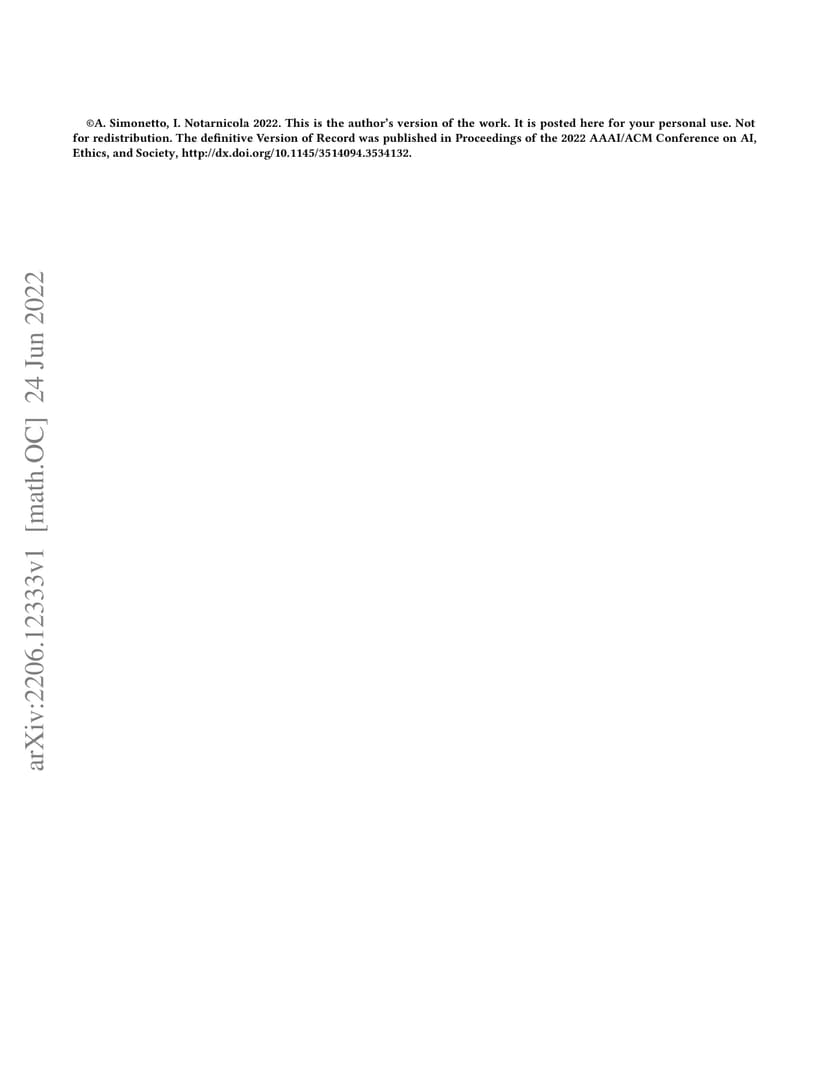 ©A. Simonetto, I. Notarnicola 2022. This is the author's version of the work. It is posted here for your personal use. Not for redistribution. The definitive Version of Record was published in Proceedings of the 2022 AAAI/ACM Conference on AI, Ethics, and Society, http://dx.doi.org/10.1145/3514094.3534132.

arXiv:2206.12333v1 [math.OC] 24 Jun 2022